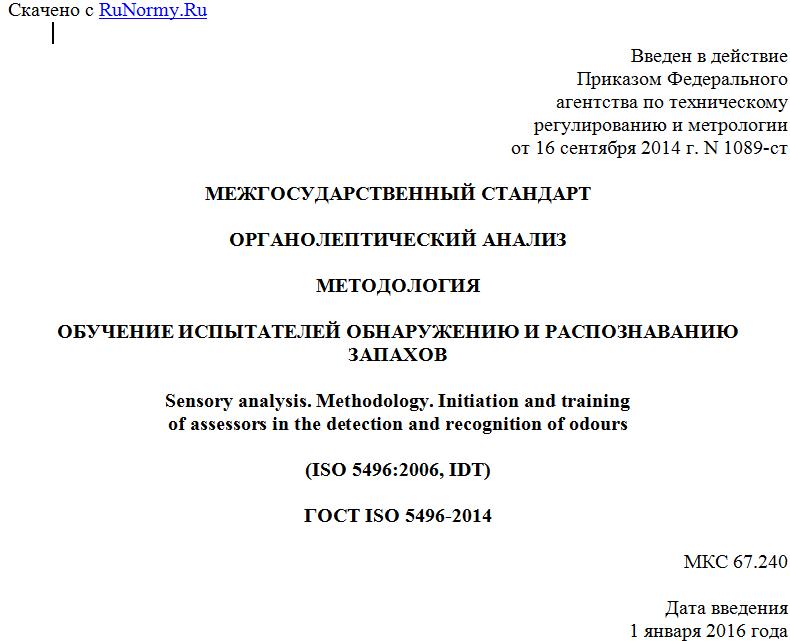 Скачено с RuNormy.Ru

Введен в действие
Приказом Федерального
агентства по техническому
регулированию и метрологии
от 16 сентября 2014 г. N 1089-ст

МЕЖГОСУДАРСТВЕННЫЙ СТАНДАРТ

ОРГАНОЛЕПТИЧЕСКИЙ АНАЛИЗ

МЕТОДОЛОГИЯ

ОБУЧЕНИЕ ИСПЫТАТЕЛЕЙ ОБНАРУЖЕНИЮ И РАСПОЗНАВАНИЮ ЗАПАХОВ

Sensory analysis. Methodology. Initiation and training of assessors in the detection and recognition of odours

(ISO 5496:2006, IDT)

ГОСТ ISO 5496-2014

МКС 67.240

Дата введения
1 января 2016 года